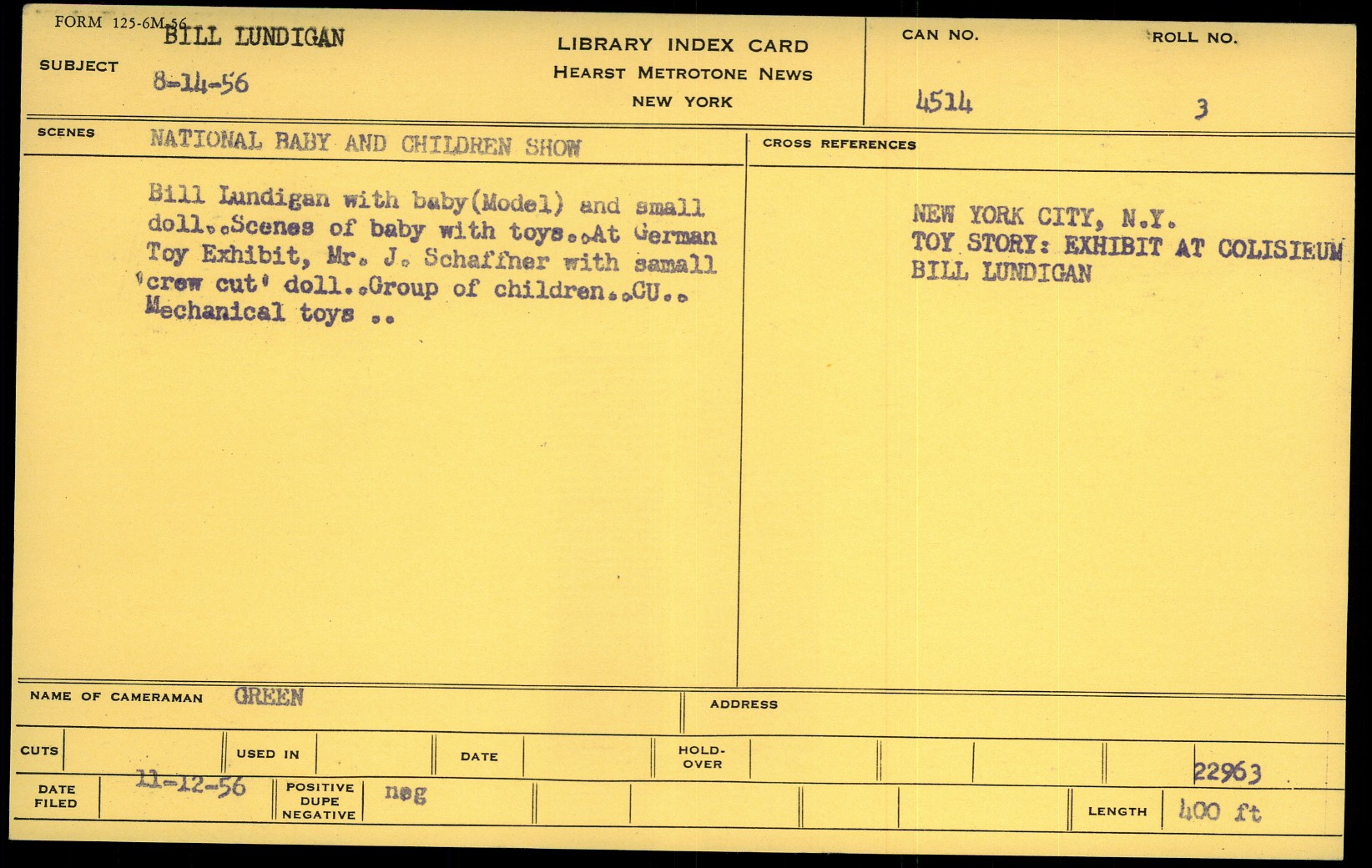 FORM 125-6M-56

SUBJECT BILL LUNDIGAN
8-14-56

LIBRARY INDEX CARD
HEARST METROTONE NEWS
NEW YORK

CAN NO. 4514

ROLL NO. 3

SCENES NATIONAL BABY AND CHILDREN SHOW

Bill Lundigan with baby(Model) and small doll..Scenes of baby with toys..At German Toy Exhibit, Mr. J. Schaffner with samall 'crew cut' doll..Group of children..CU.. Mechanical toys ..

CROSS REFERENCES

NEW YORK CITY, N.Y.
TOY STORY: EXHIBIT AT COLISIEUM
BILL LUNDIGAN

NAME OF CAMERAMAN GREEN

ADDRESS

CUTS

USED IN

DATE

HOLD-OVER

22963

DATE FILED 11-12-56

POSITIVE DUPE NEGATIVE neg

LENGTH 400 ft